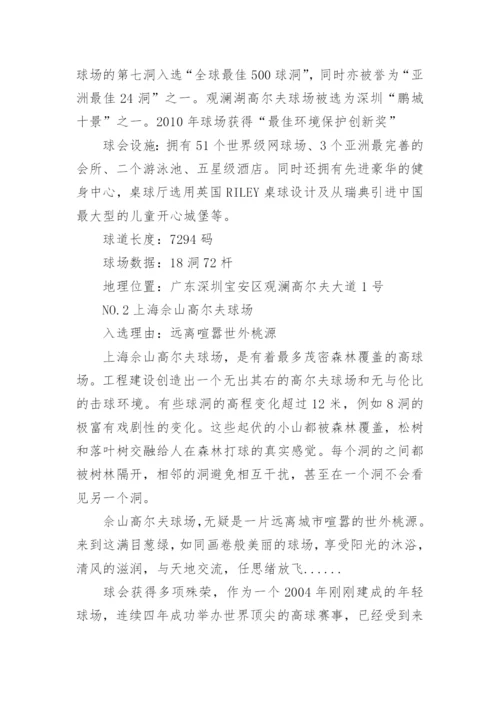 球场的第七洞入选“全球最佳500球洞”，同时亦被誉为“亚洲最佳24洞”之一。观澜湖高尔夫球场被选为深圳“鹏城十景”之一。2010年球场获得“最佳环境保护创新奖”

球会设施：拥有51个世界级网球场、3个亚洲最完善的会所、二个游泳池、五星级酒店。同时还拥有先进豪华的健身中心，桌球厅选用英国RILEY桌球设计及从瑞典引进中国最大型的儿童开心城堡等。

球道长度：7294码

球场数据：18洞72杆

地理位置：广东深圳宝安区观澜高尔夫大道1号

NO.2上海佘山高尔夫球场

入选理由：远离喧嚣世外桃源

上海佘山高尔夫球场，是有着最多茂密森林覆盖的高球场。工程建设创造出一个无出其右的高尔夫球场和无与伦比的击球环境。有些球洞的高程变化超过12米，例如8洞的极富有戏剧性的变化。这些起伏的小山都被森林覆盖，松树和落叶树交融给人在森林打球的真实感觉。每个洞的之间都被树林隔开，相邻的洞避免相互干扰，甚至在一个洞不会看见另一个洞。

佘山高尔夫球场，无疑是一片远离城市喧嚣的世外桃源。来到这满目葱绿，如同画卷般美丽的球场，享受阳光的沐浴，清风的滋润，与天地交流，任思绪放飞......

球会获得多项殊荣，作为一个2004年刚刚建成的年轻球场，连续四年成功举办世界顶尖的高球赛事，已经受到来